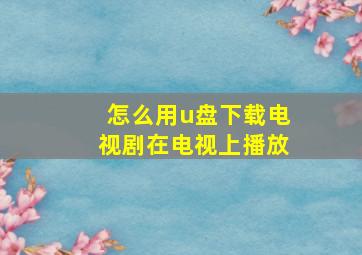 怎么用u盘下载电视剧在电视上播放